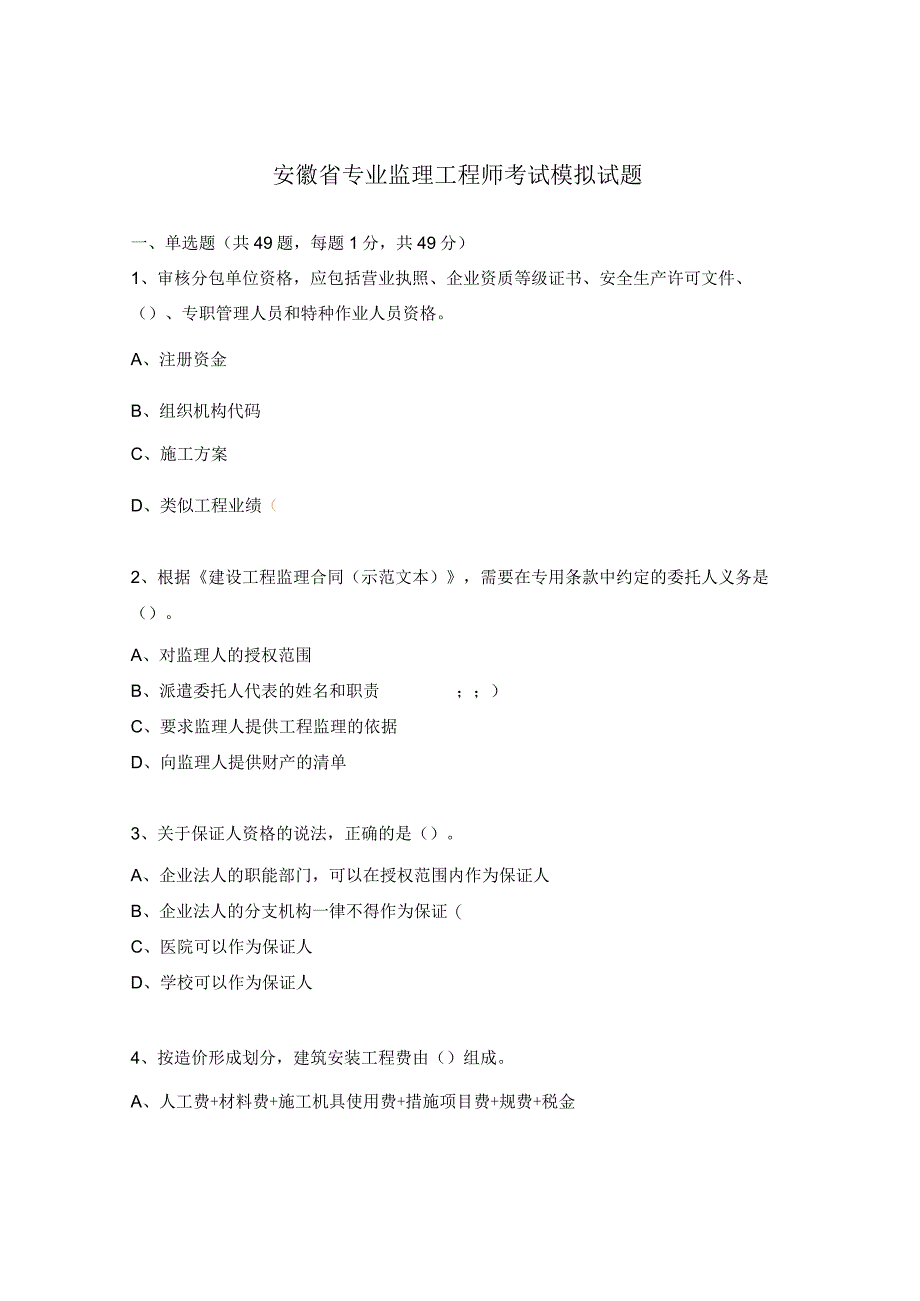 安徽省专业监理工程师考试模拟试题

一、单选题（共49题，每题1分，共49分）

1、审核分包单位资格，应包括营业执照、企业资质等级证书、安全生产许可文件、（）、专职管理人员和特种作业人员资格。

A、注册资金

B、组织机构代码

C、施工方案

D、类似工程业绩（

2、根据《建设工程监理合同（示范文本）》，需要在专用条款中约定的委托人义务是（）。

A、对监理人的授权范围

B、派遣委托人代表的姓名和职责 ；；）

C、要求监理人提供工程监理的依据

D、向监理人提供财产的清单

3、关于保证人资格的说法，正确的是（）。

A、企业法人的职能部门，可以在授权范围内作为保证人

B、企业法人的分支机构一律不得作为保证（

C、医院可以作为保证人

D、学校可以作为保证人

4、按造价形成划分，建筑安装工程费由（）组成。

A、人工费+材料费+施工机具使用费+措施项目费+规费+税金